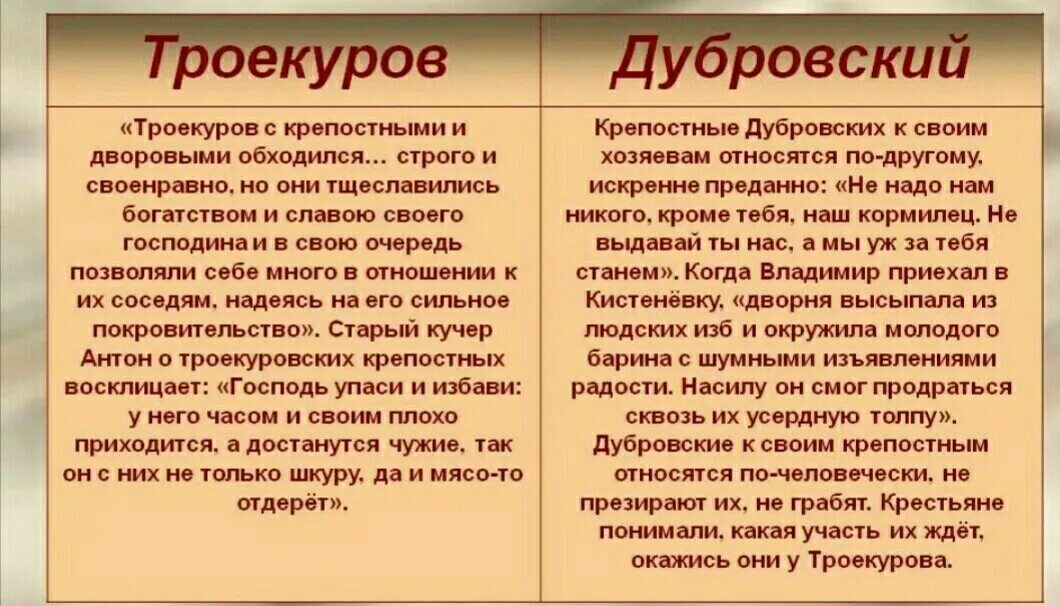 | Троекуров | Дубровский |
|---|---|
| «Троекуров с крепостными и дворовыми обходился… строго и своенравно, но они тщеславились богатством и славою своего господина и в свою очередь позволяли себе много в отношении к их соседям, надеясь на его сильное покровительство». Старый кучер Антон о троекуровских крепостных восклицает: «Господь упаси и избави: у него часом и своим плохо приходится, а достанутся чужие, так он с них не только шкуру, да и мясо-то отдерёт». | Крепостные Дубровских к своим хозяевам относятся по-другому, искренне преданно: «Не надо нам никого, кроме тебя, наш кормилец. Не выдавай ты нас, а мы уж за тебя станем». Когда Владимир приехал в Кистенёвку, «дворня высыпала из людских изб и окружила молодого барина с шумными изъявлениями радости. Насилу он смог продраться сквозь их усердную толпу». Дубровские к своим крепостным относятся по-человечески, не презирают их, не грабят. Крестьяне понимали, какая участь их ждёт, окажись они у Троекурова. |